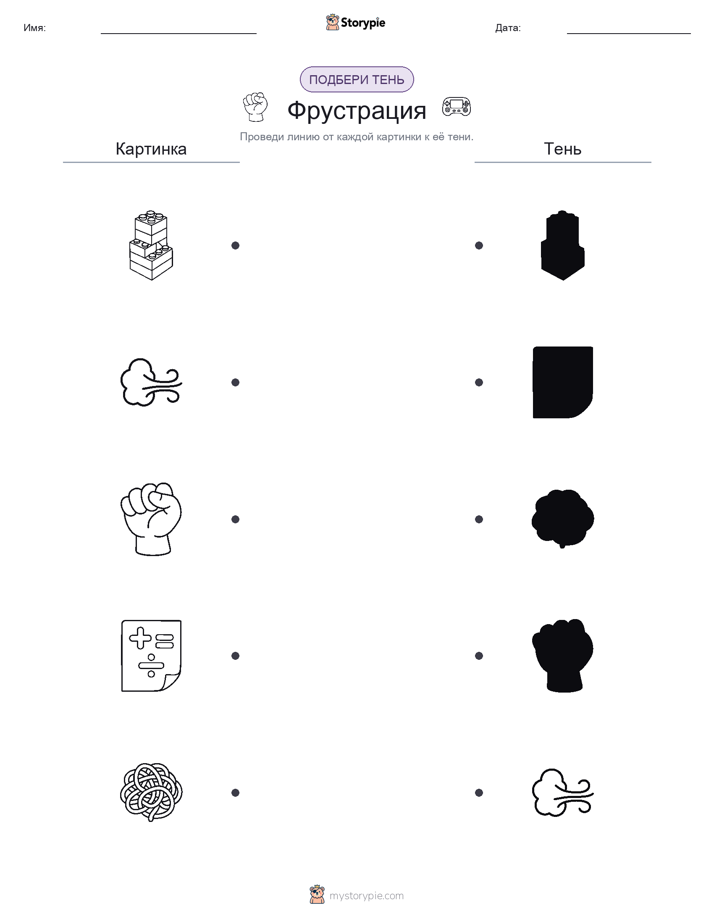 Имя: Storypie Дата:

ПОДБЕРИ ТЕНЬ

Фрустрация

Проведи линию от каждой картинки к её тени.

Картинка

Тень

mystorypie.com